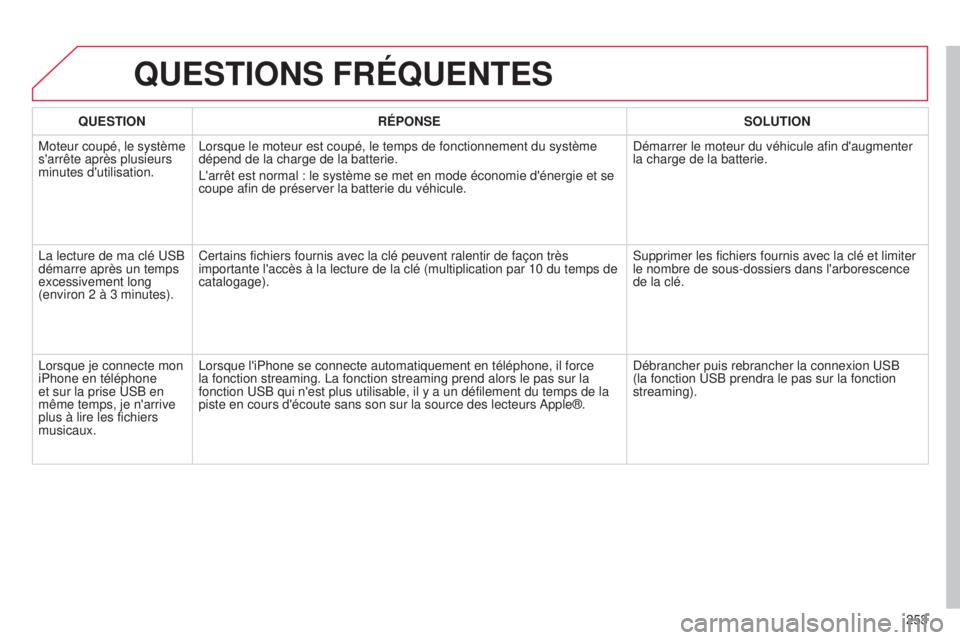 QUESTIONS FRÉQUENTES

| QUESTION | RÉPONSE | SOLUTION |
|---|---|---|
| Moteur coupé, le système s'arrête après plusieurs minutes d'utilisation. | Lorsque le moteur est coupé, le temps de fonctionnement du système dépend de la charge de la batterie. L'arrêt est normal : le système se met en mode économie d'énergie et se coupe afin de préserver la batterie du véhicule. | Démarrer le moteur du véhicule afin d'augmenter la charge de la batterie. |
| La lecture de ma clé USB démarre après un temps excessivement long (environ 2 à 3 minutes). | Certains fichiers fournis avec la clé peuvent ralentir de façon très importante l'accès à la lecture de la clé (multiplication par 10 du temps de catalogage). | Supprimer les fichiers fournis avec la clé et limiter le nombre de sous-dossiers dans l'arborescence de la clé. |
| Lorsque je connecte mon iPhone en téléphone et sur la prise USB en même temps, je n'arrive plus à lire les fichiers musicaux. | Lorsque l'iPhone se connecte automatiquement en téléphone, il force la fonction streaming. La fonction streaming prend alors le pas sur la fonction USB qui n'est plus utilisable, il y a un défilement du temps de la piste en cours d'écoute sans son sur la source des lecteurs Apple®. | Débrancher puis rebrancher la connexion USB (la fonction USB prendra le pas sur la fonction streaming). |

253

carmanualsonline.info